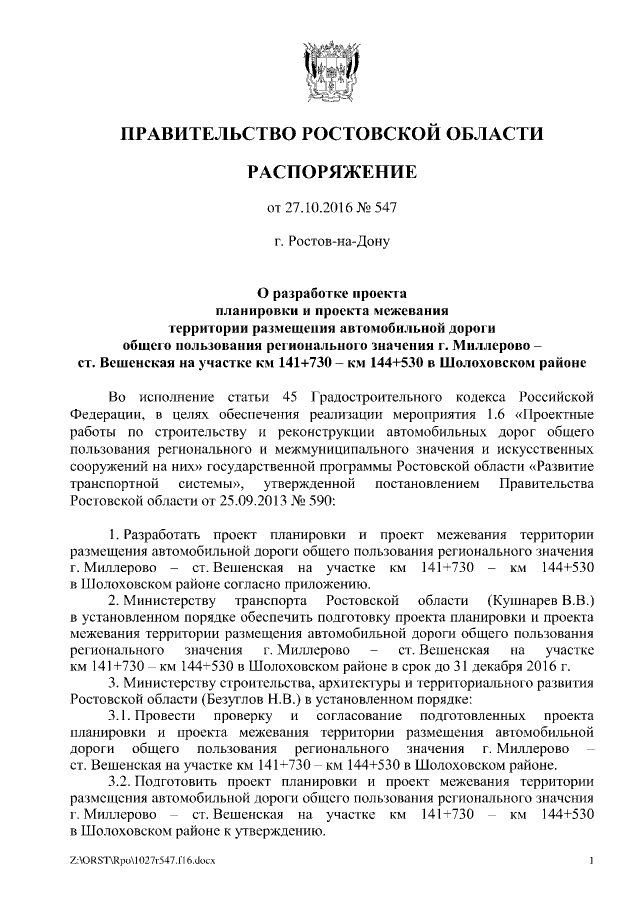 ПРАВИТЕЛЬСТВО РОСТОВСКОЙ ОБЛАСТИ

РАСПОРЯЖЕНИЕ

от 27.10.2016 № 547

г. Ростов-на-Дону

О разработке проекта планировки и проекта межевания территории размещения автомобильной дороги общего пользования регионального значения г. Миллерово – ст. Вешенская на участке км 141+730 – км 144+530 в Шолоховском районе

Во исполнение статьи 45 Градостроительного кодекса Российской Федерации, в целях обеспечения реализации мероприятия 1.6 «Проектные работы по строительству и реконструкции автомобильных дорог общего пользования регионального и межмуниципального значения и искусственных сооружений на них» государственной программы Ростовской области «Развитие транспортной системы», утвержденной постановлением Правительства Ростовской области от 25.09.2013 № 590:

1. Разработать проект планировки и проект межевания территории размещения автомобильной дороги общего пользования регионального значения г. Миллерово – ст. Вешенская на участке км 141+730 – км 144+530 в Шолоховском районе согласно приложению.

2. Министерству транспорта Ростовской области (Кушнарев В.В.) в установленном порядке обеспечить подготовку проекта планировки и проекта межевания территории размещения автомобильной дороги общего пользования регионального значения г. Миллерово – ст. Вешенская на участке км 141+730 – км 144+530 в Шолоховском районе в срок до 31 декабря 2016 г.

3. Министерству строительства, архитектуры и территориального развития Ростовской области (Безуглов Н.В.) в установленном порядке:

3.1. Провести проверку и согласование подготовленных проекта планировки и проекта межевания территории размещения автомобильной дороги общего пользования регионального значения г. Миллерово – ст. Вешенская на участке км 141+730 – км 144+530 в Шолоховском районе.

3.2. Подготовить проект планировки и проект межевания территории размещения автомобильной дороги общего пользования регионального значения г. Миллерово – ст. Вешенская на участке км 141+730 – км 144+530 в Шолоховском районе к утверждению.

Z:\ORST\Rpo\1027r547.f16.docx

1